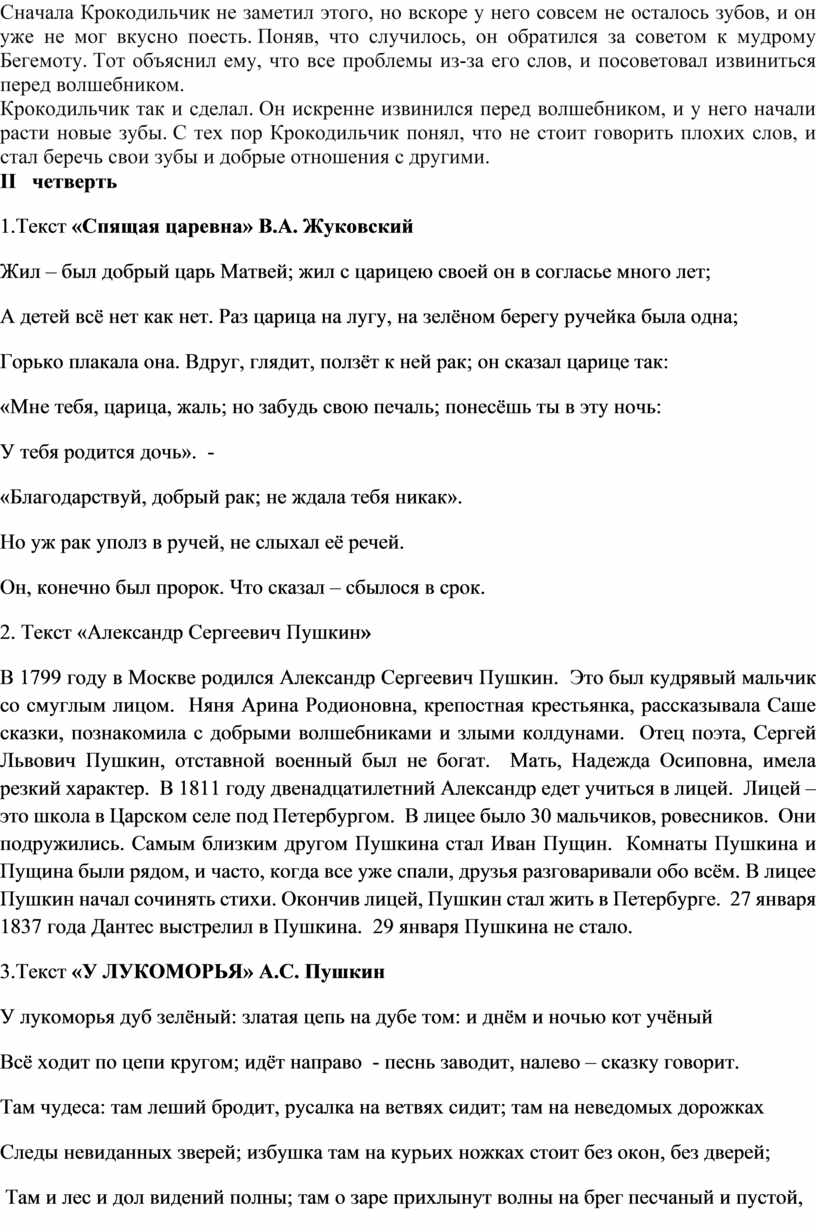 Сначала Крокодильчик не заметил этого, но вскоре у него совсем не осталось зубов, и он уже не мог вкусно поесть. Поняв, что случилось, он обратился за советом к мудрому Бегемоту. Тот объяснил ему, что все проблемы из-за его слов, и посоветовал извиниться перед волшебником.
Крокодильчик так и сделал. Он искренне извинился перед волшебником, и у него начали расти новые зубы. С тех пор Крокодильчик понял, что не стоит говорить плохих слов, и стал беречь свои зубы и добрые отношения с другими.
II четверть

1.Текст «Спящая царевна» В.А. Жуковский

Жил – был добрый царь Матвей; жил с царицею своей он в согласье много лет;

А детей всё нет как нет. Раз царица на лугу, на зелёном берегу ручейка была одна;

Горько плакала она. Вдруг, глядит, ползёт к ней рак; он сказал царице так:

«Мне тебя, царица, жаль; но забудь свою печаль; понесёшь ты в эту ночь:

У тебя родится дочь». -

«Благодарствуй, добрый рак; не ждала тебя никак».

Но уж рак уполз в ручей, не слыхал её речей.

Он, конечно был пророк. Что сказал – сбылося в срок.

2. Текст «Александр Сергеевич Пушкин»

В 1799 году в Москве родился Александр Сергеевич Пушкин. Это был кудрявый мальчик со смуглым лицом. Няня Арина Родионовна, крепостная крестьянка, рассказывала Саше сказки, познакомила с добрыми волшебниками и злыми колдунами. Отец поэта, Сергей Львович Пушкин, отставной военный был не богат. Мать, Надежда Осиповна, имела резкий характер. В 1811 году двенадцатилетний Александр едет учиться в лицей. Лицей – это школа в Царском селе под Петербургом. В лицее было 30 мальчиков, ровесников. Они подружились. Самым близким другом Пушкина стал Иван Пущин. Комнаты Пушкина и Пущина были рядом, и часто, когда все уже спали, друзья разговаривали обо всём. В лицее Пушкин начал сочинять стихи. Окончив лицей, Пушкин стал жить в Петербурге. 27 января 1837 года Дантес выстрелил в Пушкина. 29 января Пушкина не стало.

3.Текст «У ЛУКОМОРЬЯ» А.С. Пушкин

У лукоморья дуб зелёный: златая цепь на дубе том: и днём и ночью кот учёный

Всё ходит по цепи кругом; идёт направо - песнь заводит, налево – сказку говорит.

Там чудеса: там леший бродит, русалка на ветвях сидит; там на неведомых дорожках

Следы невиданных зверей; избушка там на курьих ножках стоит без окон, без дверей;

Там и лес и дол видений полны; там о заре прихлынут волны на брег песчаный и пустой,